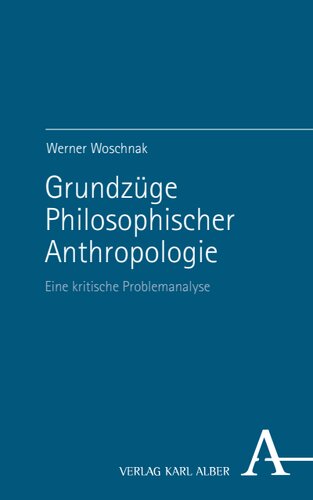 Werner Woschnak

Grundzüge Philosophischer Anthropologie

Eine kritische Problemanalyse

VERLAG KARL ALBER

A